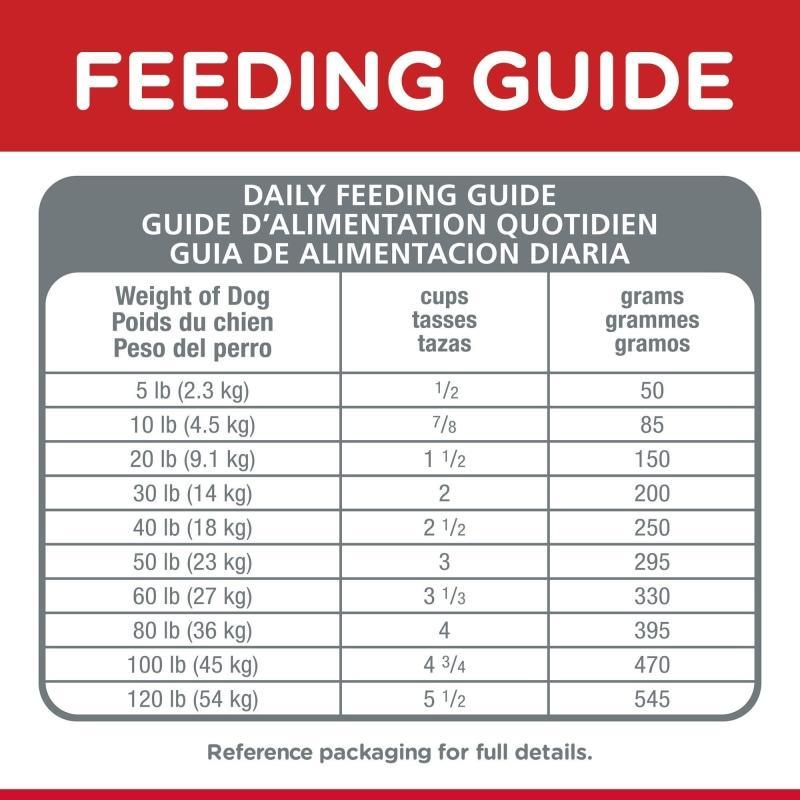 FEEDING GUIDE

DAILY FEEDING GUIDE
GUIDE D'ALIMENTATION QUOTIDIEN
GUIA DE ALIMENTACION DIARIA

| Weight of Dog Poids du chien Peso del perro | cups tasses tazas | grams grammes gramos |
|---|---|---|
| 5 lb (2.3 kg) | $\frac{1}{2}$ | 50 |
| 10 lb (4.5 kg) | $\frac{7}{8}$ | 85 |
| 20 lb (9.1 kg) | $1\frac{1}{2}$ | 150 |
| 30 lb (14 kg) | 2 | 200 |
| 40 lb (18 kg) | $2\frac{1}{2}$ | 250 |
| 50 lb (23 kg) | 3 | 295 |
| 60 lb (27 kg) | $3\frac{1}{3}$ | 330 |
| 80 lb (36 kg) | 4 | 395 |
| 100 lb (45 kg) | $4\frac{3}{4}$ | 470 |
| 120 lb (54 kg) | $5\frac{1}{2}$ | 545 |

Reference packaging for full details.